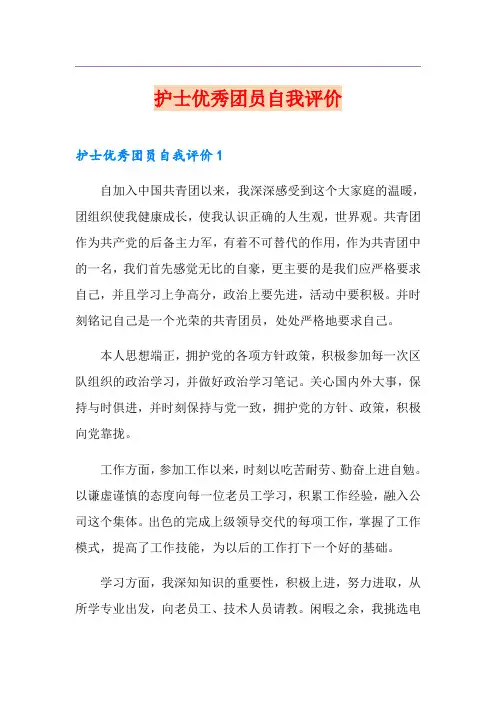 护士优秀团员自我评价

护士优秀团员自我评价 1

自加入中国共青团以来，我深深感受到这个大家庭的温暖，团组织使我健康成长，使我认识正确的人生观，世界观。共青团作为共产党的后备主力军，有着不可替代的作用，作为共青团中的一名，我们首先感觉无比的自豪，更主要的是我们应严格要求自己，并且学习上争高分，政治上要先进，活动中要积极。并时刻铭记自己是一个光荣的共青团员，处处严格地要求自己。

本人思想端正，拥护党的各项方针政策，积极参加每一次区队组织的政治学习，并做好政治学习笔记。关心国内外大事，保持与时俱进，并时刻保持与党一致，拥护党的方针、政策，积极向党靠拢。

工作方面，参加工作以来，时刻以吃苦耐劳、勤奋上进自勉。以谦虚谨慎的态度向每一位老员工学习，积累工作经验，融入公司这个集体。出色的完成上级领导交代的每项工作，掌握了工作模式，提高了工作技能，为以后的工作打下一个好的基础。

学习方面，我深知知识的重要性，积极上进，努力进取，从所学专业出发，向老员工、技术人员请教。闲暇之余，我挑选电